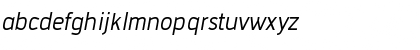 abcdefghijklmnopqrstuvwxyz